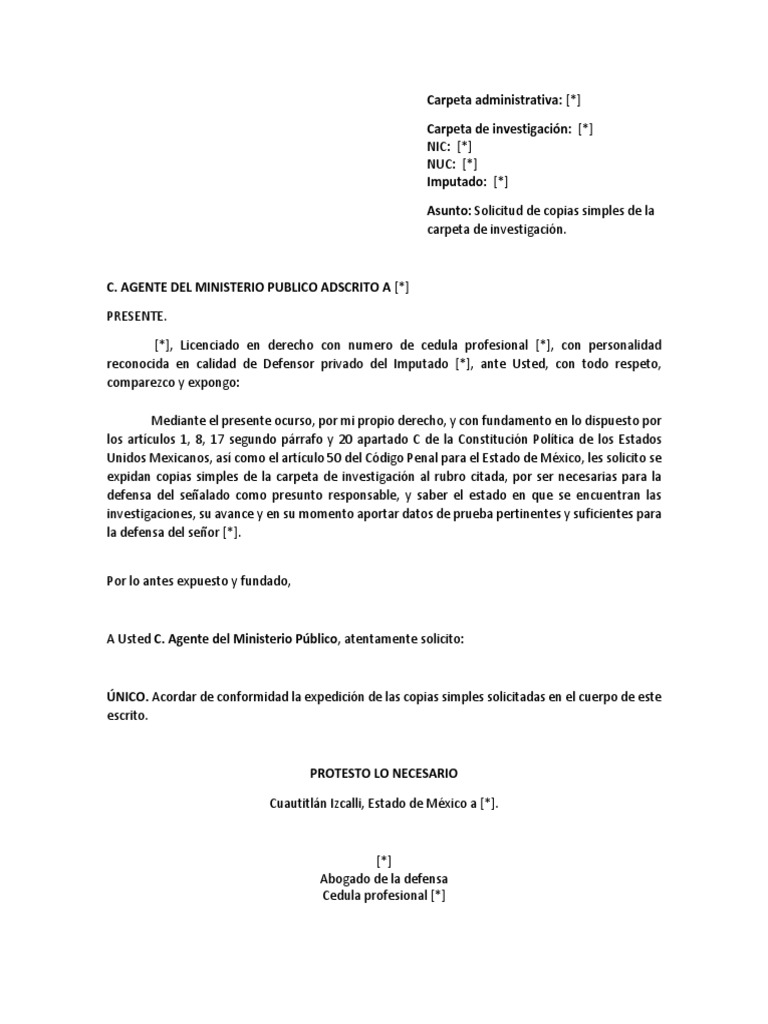 Carpeta administrativa: [*]

Carpeta de investigación: [*]
NIC: [*]
NUC: [*]
Imputado: [*]

Asunto: Solicitud de copias simples de la carpeta de investigación.

C. AGENTE DEL MINISTERIO PUBLICO ADSCRITO A [*]

PRESENTE.

[*], Licenciado en derecho con numero de cedula profesional [*], con personalidad reconocida en calidad de Defensor privado del Imputado [*], ante Usted, con todo respeto, comparezco y expongo:

Mediante el presente ocurso, por mi propio derecho, y con fundamento en lo dispuesto por los artículos 1, 8, 17 segundo párrafo y 20 apartado C de la Constitución Política de los Estados Unidos Mexicanos, así como el artículo 50 del Código Penal para el Estado de México, les solicito se expidan copias simples de la carpeta de investigación al rubro citada, por ser necesarias para la defensa del señalado como presunto responsable, y saber el estado en que se encuentran las investigaciones, su avance y en su momento aportar datos de prueba pertinentes y suficientes para la defensa del señor [*].

Por lo antes expuesto y fundado,

A Usted C. Agente del Ministerio Público, atentamente solicito:

ÚNICO. Acordar de conformidad la expedición de las copias simples solicitadas en el cuerpo de este escrito.

PROTESTO LO NECESARIO

Cuautitlán Izcalli, Estado de México a [*].

[*]
Abogado de la defensa
Cedula profesional [*]